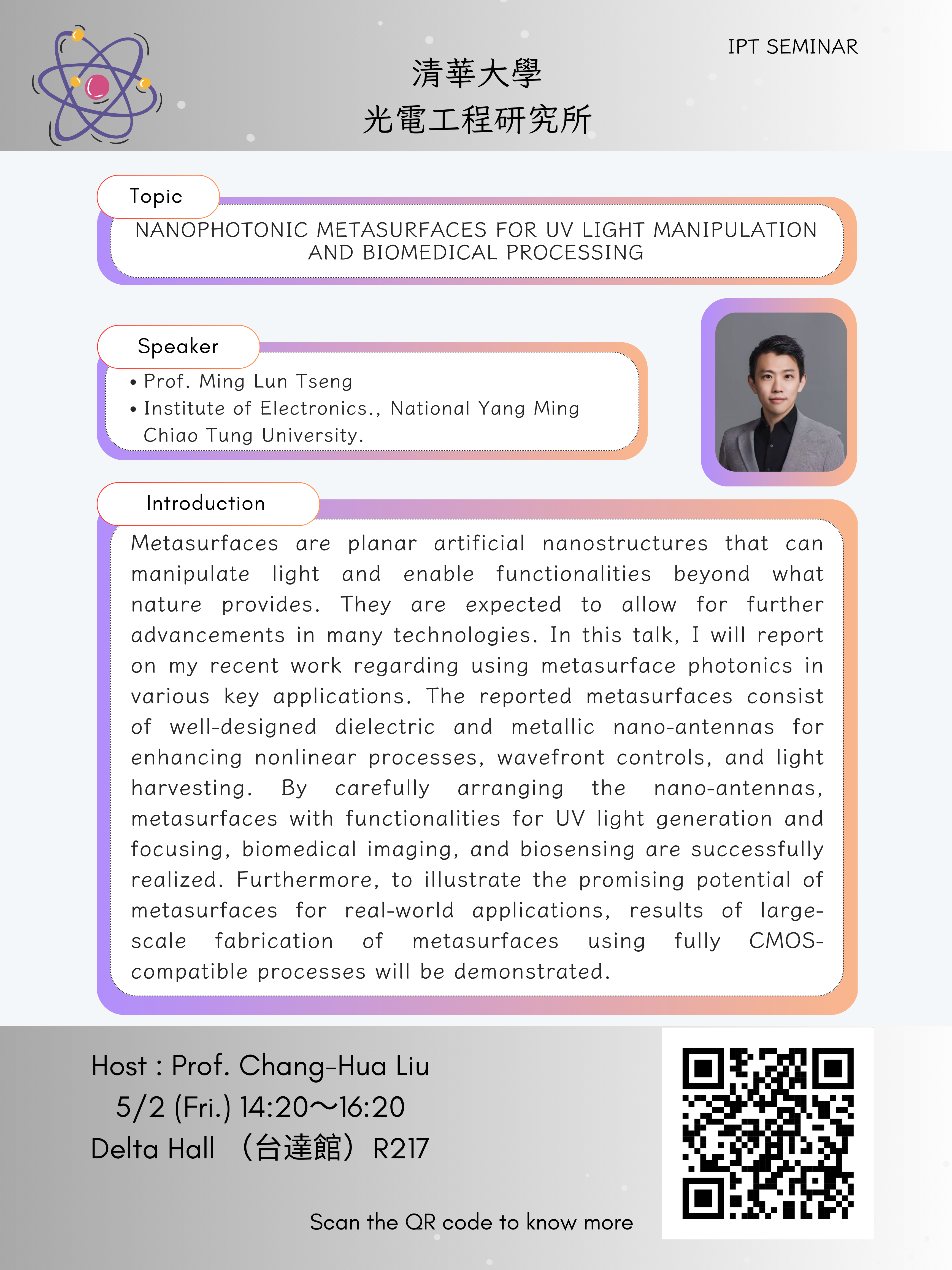 IPT SEMINAR

清華大學
光電工程研究所

Topic

NANOPHOTONIC METASURFACES FOR UV LIGHT MANIPULATION AND BIOMEDICAL PROCESSING

Speaker

• Prof. Ming Lun Tseng
• Institute of Electronics., National Yang Ming Chiao Tung University.

Introduction

Metasurfaces are planar artificial nanostructures that can manipulate light and enable functionalities beyond what nature provides. They are expected to allow for further advancements in many technologies. In this talk, I will report on my recent work regarding using metasurface photonics in various key applications. The reported metasurfaces consist of well-designed dielectric and metallic nano-antennas for enhancing nonlinear processes, wavefront controls, and light harvesting. By carefully arranging the nano-antennas, metasurfaces with functionalities for UV light generation and focusing, biomedical imaging, and biosensing are successfully realized. Furthermore, to illustrate the promising potential of metasurfaces for real-world applications, results of large-scale fabrication of metasurfaces using fully CMOS-compatible processes will be demonstrated.

Host : Prof. Chang-Hua Liu
5/2 (Fri.) 14:20～16:20
Delta Hall （台達館）R217

Scan the QR code to know more